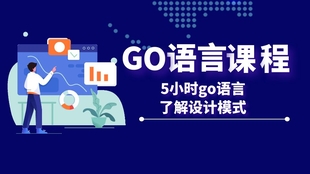 GO语言课程

5小时go语言
了解设计模式